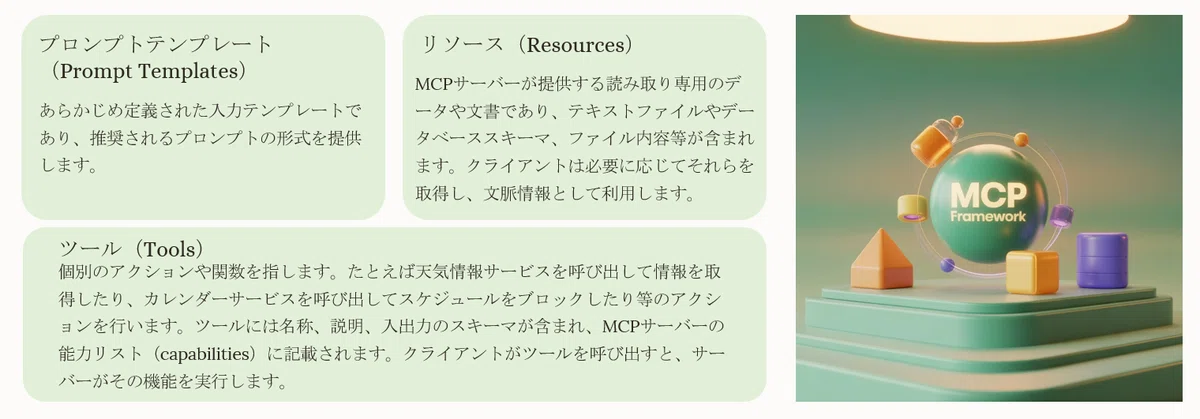 プロンプトテンプレート
（Prompt Templates）

あらかじめ定義された入力テンプレートであり、推奨されるプロンプトの形式を提供します。

リソース（Resources）

MCPサーバーが提供する読み取り専用のデータや文書であり、テキストファイルやデータベーススキーマ、ファイル内容等が含まれます。クライアントは必要に応じてそれらを取得し、文脈情報として利用します。

ツール（Tools）

個別のアクションや関数を指します。たとえば天気情報サービスを呼び出して情報を取得したり、カレンダーサービスを呼び出してスケジュールをブロックしたり等のアクションを行います。ツールには名称、説明、入出力のスキーマが含まれ、MCPサーバーの能力リスト（capabilities）に記載されます。クライアントがツールを呼び出すと、サーバーがその機能を実行します。

MCP
Framework